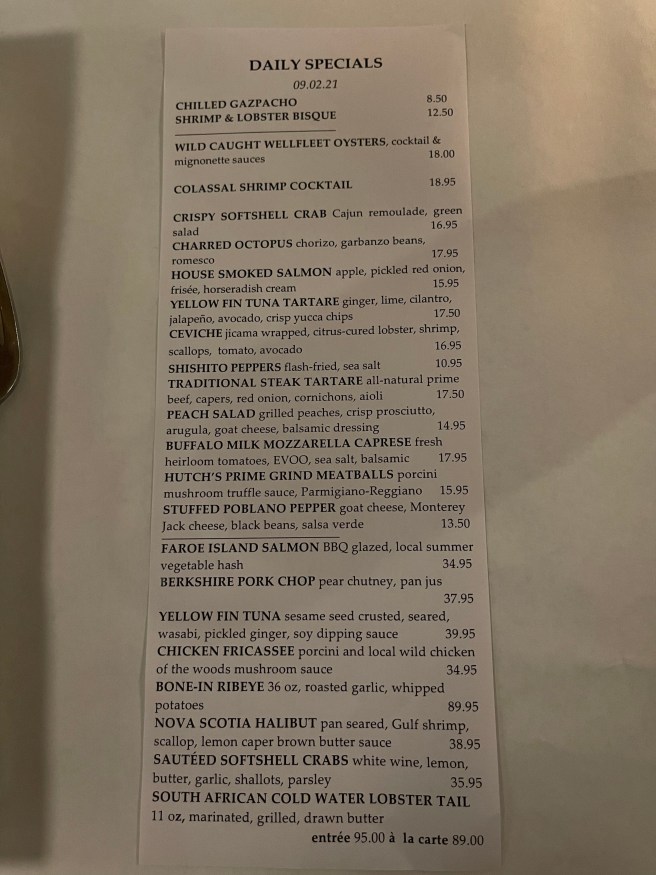 DAILY SPECIALS
09.02.21

CHILLED GAZPACHO 8.50
SHRIMP & LOBSTER BISQUE 12.50

WILD CAUGHT WELLFLEET OYSTERS, cocktail & mignonette sauces 18.00

COLASSAL SHRIMP COCKTAIL 18.95

CRISPY SOFTSHELL CRAB Cajun remoulade, green salad 16.95
CHARRED OCTOPUS chorizo, garbanzo beans, romesco 17.95
HOUSE SMOKED SALMON apple, pickled red onion, frisée, horseradish cream 15.95
YELLOW FIN TUNA TARTARE ginger, lime, cilantro, jalapeño, avocado, crisp yucca chips 17.50
CEVICHE jicama wrapped, citrus-cured lobster, shrimp, scallops, tomato, avocado 16.95
SHISHITO PEPPERS flash-fried, sea salt 10.95
TRADITIONAL STEAK TARTARE all-natural prime beef, capers, red onion, cornichons, aioli 17.50
PEACH SALAD grilled peaches, crisp prosciutto, arugula, goat cheese, balsamic dressing 14.95
BUFFALO MILK MOZZARELLA CAPRESE fresh heirloom tomatoes, EVOO, sea salt, balsamic 17.95
HUTCH'S PRIME GRIND MEATBALLS porcini mushroom truffle sauce, Parmigiano-Reggiano 15.95
STUFFED POBLANO PEPPER goat cheese, Monterey Jack cheese, black beans, salsa verde 13.50

FAROE ISLAND SALMON BBQ glazed, local summer vegetable hash 34.95
BERKSHIRE PORK CHOP pear chutney, pan jus 37.95
YELLOW FIN TUNA sesame seed crusted, seared, wasabi, pickled ginger, soy dipping sauce 39.95
CHICKEN FRICASSEE porcini and local wild chicken of the woods mushroom sauce 34.95
BONE-IN RIBEYE 36 oz, roasted garlic, whipped potatoes 89.95
NOVA SCOTIA HALIBUT pan seared, Gulf shrimp, scallop, lemon caper brown butter sauce 38.95
SAUTÉED SOFTSHELL CRABS white wine, lemon, butter, garlic, shallots, parsley 35.95
SOUTH AFRICAN COLD WATER LOBSTER TAIL 11 oz, marinated, grilled, drawn butter
entrée 95.00 à la carte 89.00